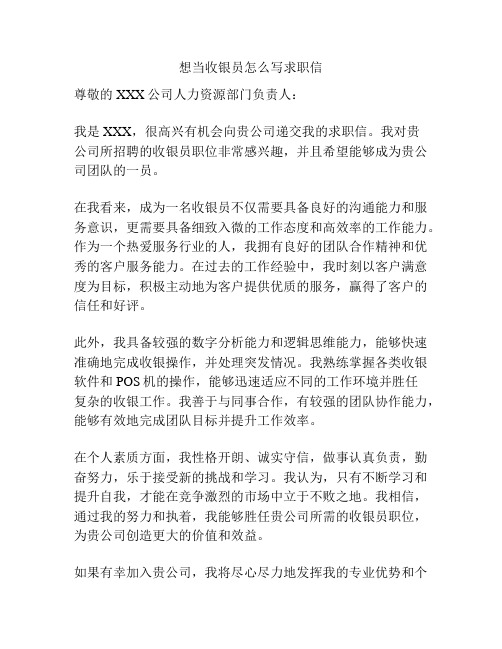 想当收银员怎么写求职信

尊敬的 XXX 公司人力资源部门负责人：

我是 XXX，很高兴有机会向贵公司递交我的求职信。我对贵公司所招聘的收银员职位非常感兴趣，并且希望能够成为贵公司团队的一员。

在我看来，成为一名收银员不仅需要具备良好的沟通能力和服务意识，更需要具备细致入微的工作态度和高效率的工作能力。作为一个热爱服务行业的人，我拥有良好的团队合作精神和优秀的客户服务能力。在过去的工作经验中，我时刻以客户满意度为目标，积极主动地为客户提供优质的服务，赢得了客户的信任和好评。

此外，我具备较强的数字分析能力和逻辑思维能力，能够快速准确地完成收银操作，并处理突发情况。我熟练掌握各类收银软件和 POS 机的操作，能够迅速适应不同的工作环境并胜任复杂的收银工作。我善于与同事合作，有较强的团队协作能力，能够有效地完成团队目标并提升工作效率。

在个人素质方面，我性格开朗、诚实守信，做事认真负责，勤奋努力，乐于接受新的挑战和学习。我认为，只有不断学习和提升自我，才能在竞争激烈的市场中立于不败之地。我相信，通过我的努力和执着，我能够胜任贵公司所需的收银员职位，为贵公司创造更大的价值和效益。

如果有幸加入贵公司，我将尽心尽力地发挥我的专业优势和个